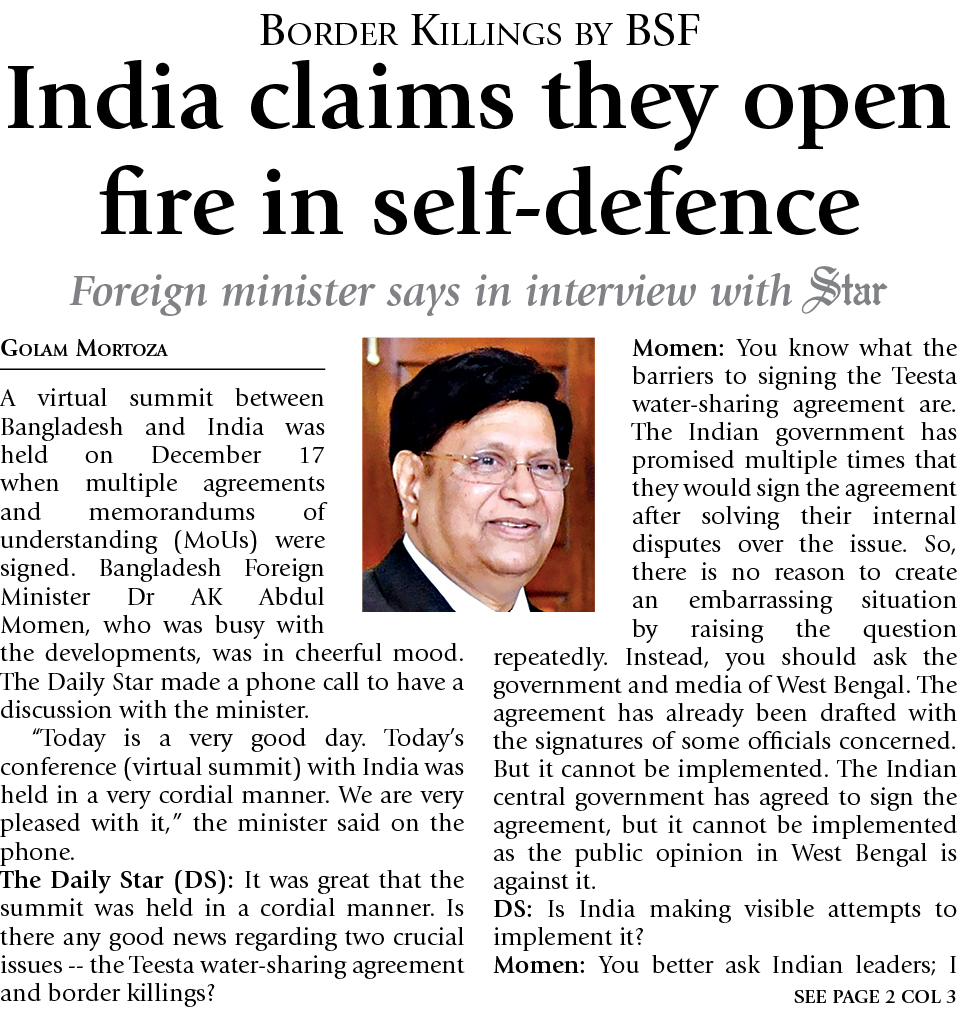 BORDER KILLINGS BY BSF

India claims they open fire in self-defence

Foreign minister says in interview with Star

GOLAM MORTOZA

A virtual summit between Bangladesh and India was held on December 17 when multiple agreements and memorandums of understanding (MoUs) were signed. Bangladesh Foreign Minister Dr AK Abdul Momen, who was busy with the developments, was in cheerful mood. The Daily Star made a phone call to have a discussion with the minister.

"Today is a very good day. Today's conference (virtual summit) with India was held in a very cordial manner. We are very pleased with it," the minister said on the phone.

The Daily Star (DS): It was great that the summit was held in a cordial manner. Is there any good news regarding two crucial issues -- the Teesta water-sharing agreement and border killings?

Momen: You know what the barriers to signing the Teesta water-sharing agreement are. The Indian government has promised multiple times that they would sign the agreement after solving their internal disputes over the issue. So, there is no reason to create an embarrassing situation by raising the question repeatedly. Instead, you should ask the government and media of West Bengal. The agreement has already been drafted with the signatures of some officials concerned. But it cannot be implemented. The Indian central government has agreed to sign the agreement, but it cannot be implemented as the public opinion in West Bengal is against it.

DS: Is India making visible attempts to implement it?

Momen: You better ask Indian leaders; I

SEE PAGE 2 COL 3